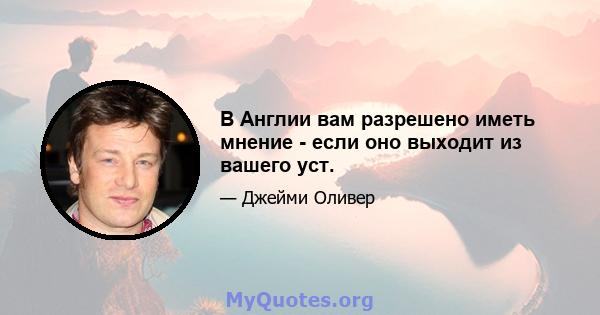 В Англии вам разрешено иметь мнение - если оно выходит из вашего уст.

— Джейми Оливер

MyQuotes.org